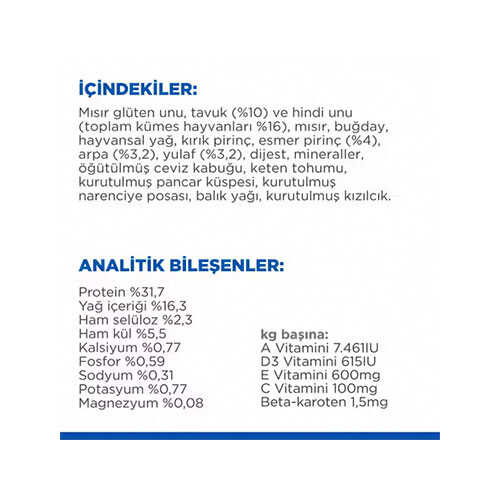 İÇİNDEKİLER:

Mısır glüten unu, tavuk (%10) ve hindi unu (toplam kümes hayvanları %16), mısır, buğday, hayvansal yağ, kırık pirinç, esmer pirinç (%4), arpa (%3,2), yulaf (%3,2), dijest, mineraller, öğütülmüş ceviz kabuğu, keten tohumu, kurutulmuş pancar küspesi, kurutulmuş narenciye posası, balık yağı, kurutulmuş kızılcık.

ANALİTİK BİLEŞENLER:

Protein %31,7
Yağ içeriği %16,3
Ham selüloz %2,3
Ham kül %5,5
Kalsiyum %0,77
Fosfor %0,59
Sodyum %0,31
Potasyum %0,77
Magnezyum %0,08

kg başına:
A Vitamini 7.461IU
D3 Vitamini 615IU
E Vitamini 600mg
C Vitamini 100mg
Beta-karoten 1,5mg